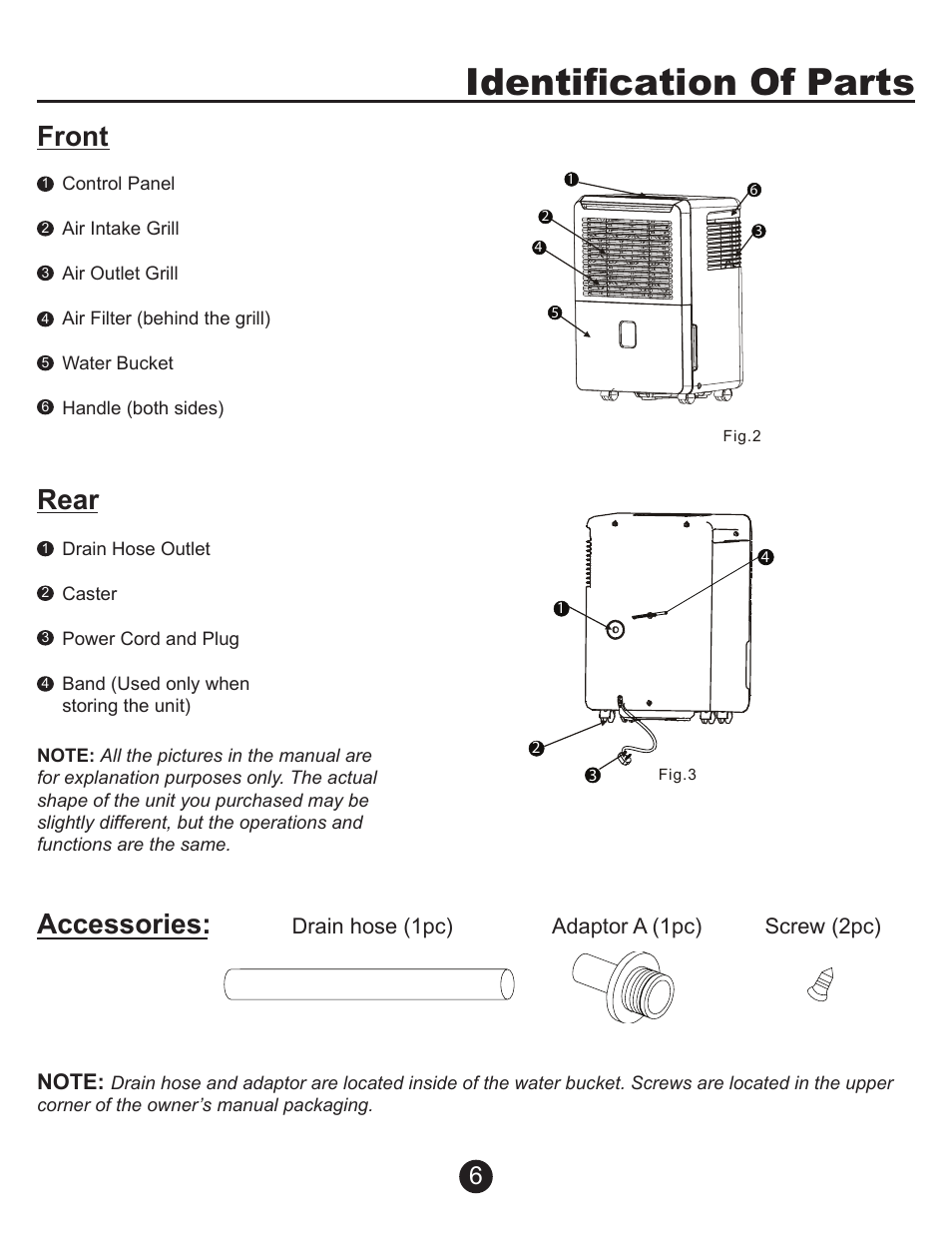 Identification Of Parts

Front

❶ Control Panel

❷ Air Intake Grill

❸ Air Outlet Grill

❹ Air Filter (behind the grill)

❺ Water Bucket

❻ Handle (both sides)

❶ ❻ ❷ ❸ ❹ ❺

Fig.2

Rear

❶ Drain Hose Outlet

❷ Caster

❸ Power Cord and Plug

❹ Band (Used only when storing the unit)

NOTE: All the pictures in the manual are for explanation purposes only. The actual shape of the unit you purchased may be slightly different, but the operations and functions are the same.

❹ ❶ ❷ ❸

Fig.3

Accessories: Drain hose (1pc) Adaptor A (1pc) Screw (2pc)

NOTE: Drain hose and adaptor are located inside of the water bucket. Screws are located in the upper corner of the owner's manual packaging.

6